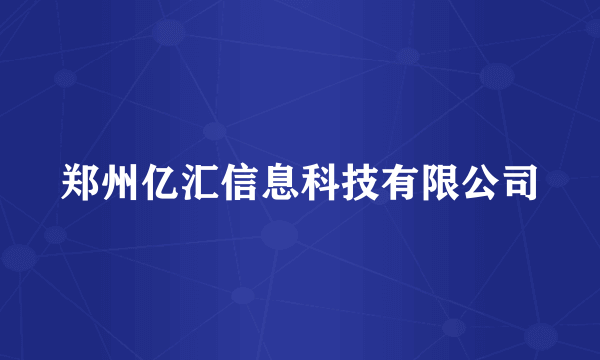 郑州亿汇信息科技有限公司